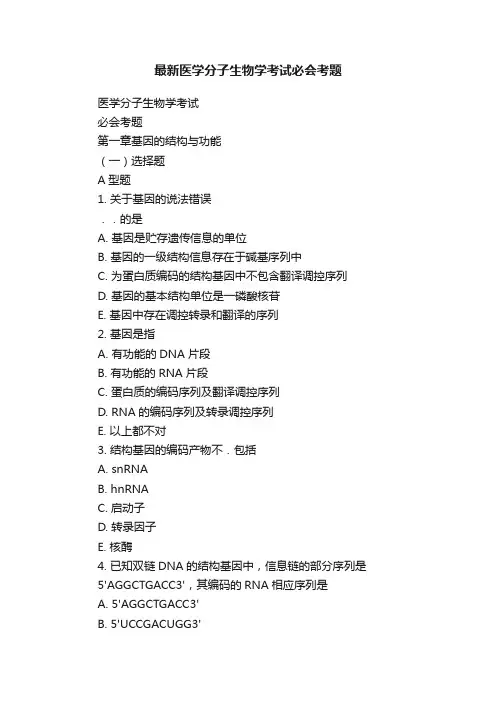 最新医学分子生物学考试必会考题

医学分子生物学考试
必会考题
第一章基因的结构与功能
（一）选择题
A 型题
1. 关于基因的说法错误
．．的是
A. 基因是贮存遗传信息的单位
B. 基因的一级结构信息存在于碱基序列中
C. 为蛋白质编码的结构基因中不包含翻译调控序列
D. 基因的基本结构单位是一磷酸核苷
E. 基因中存在调控转录和翻译的序列
2. 基因是指
A. 有功能的 DNA 片段
B. 有功能的 RNA 片段
C. 蛋白质的编码序列及翻译调控序列
D. RNA 的编码序列及转录调控序列
E. 以上都不对
3. 结构基因的编码产物不．包括
A. snRNA
B. hnRNA
C. 启动子
D. 转录因子
E. 核酶
4. 已知双链 DNA 的结构基因中，信息链的部分序列是 5'AGGCTGACC3'，其编码的 RNA 相应序列是
A. 5'AGGCTGACC3'
B. 5'UCCGACUGG3'